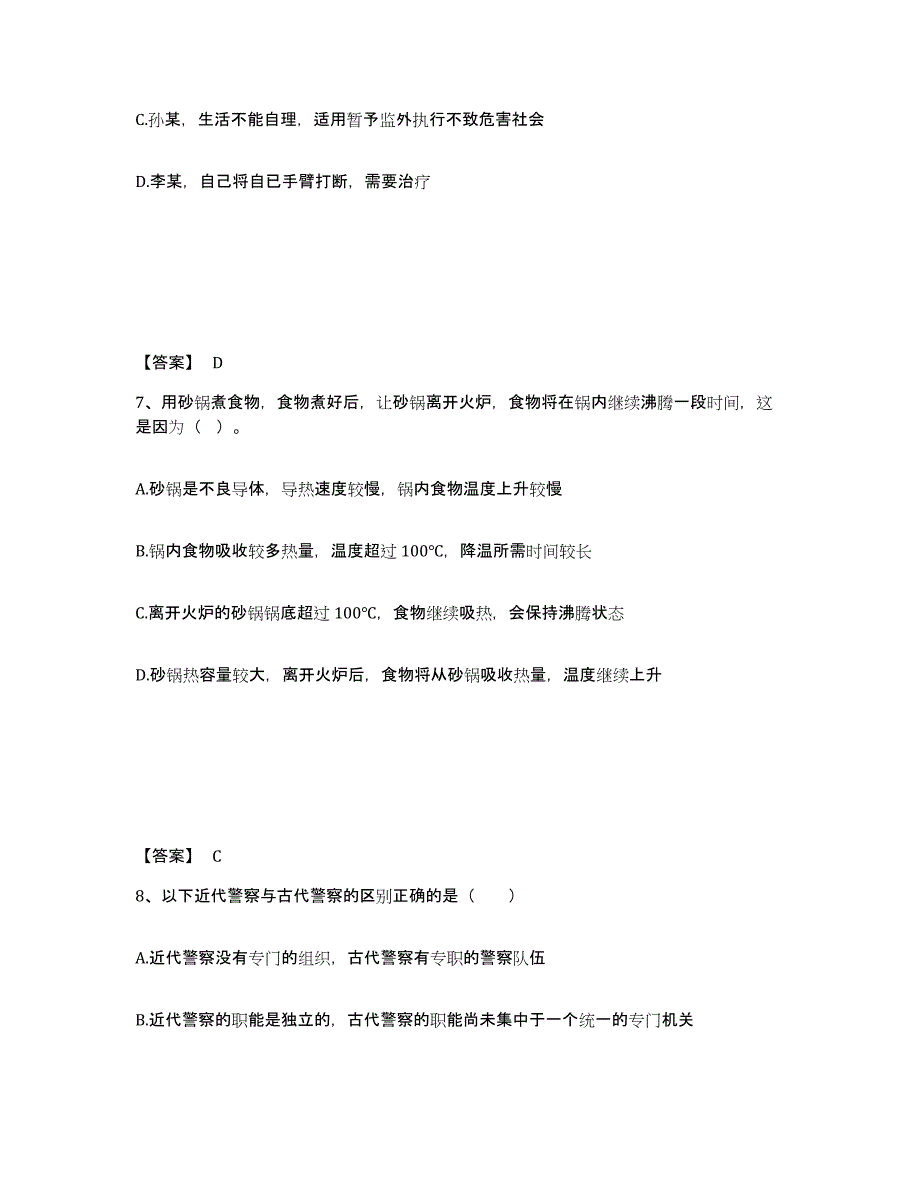 C.孙某，生活不能自理，适用暂予监外执行不致危害社会

D.李某，自己将自已手臂打断，需要治疗

【答案】 D

7、用砂锅煮食物，食物煮好后，让砂锅离开火炉，食物将在锅内继续沸腾一段时间，这是因为（ ）。

A.砂锅是不良导体，导热速度较慢，锅内食物温度上升较慢

B.锅内食物吸收较多热量，温度超过 100℃，降温所需时间较长

C.离开火炉的砂锅锅底超过 100℃，食物继续吸热，会保持沸腾状态

D.砂锅热容量较大，离开火炉后，食物将从砂锅吸收热量，温度继续上升

【答案】 C

8、以下近代警察与古代警察的区别正确的是（ ）

A.近代警察没有专门的组织，古代警察有专职的警察队伍

B.近代警察的职能是独立的，古代警察的职能尚未集中于一个统一的专门机关